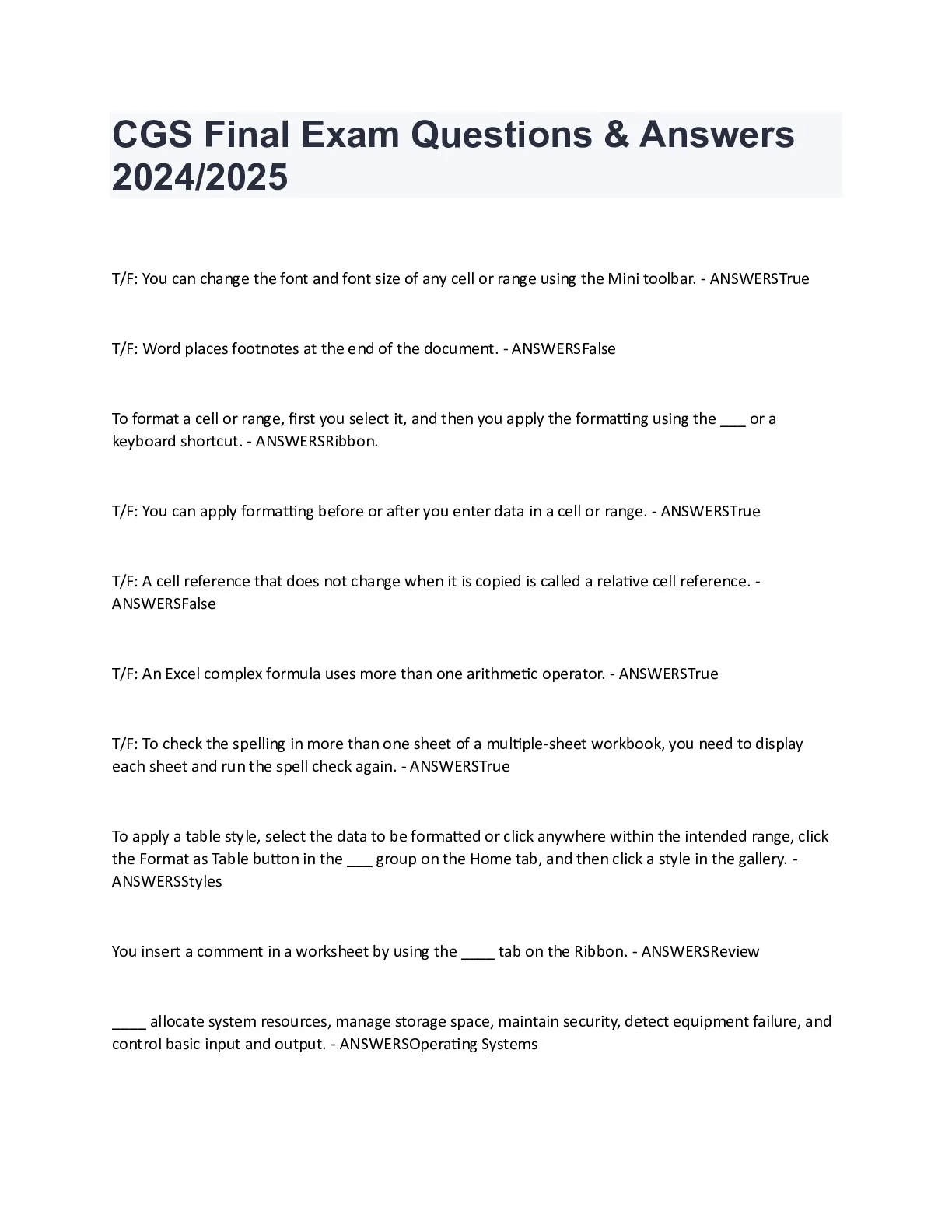 CGS Final Exam Questions & Answers 2024/2025

T/F: You can change the font and font size of any cell or range using the Mini toolbar. - ANSWERSTrue

T/F: Word places footnotes at the end of the document. - ANSWERSFalse

To format a cell or range, first you select it, and then you apply the formatting using the ___ or a keyboard shortcut. - ANSWERSRibbon.

T/F: You can apply formatting before or after you enter data in a cell or range. - ANSWERSTrue

T/F: A cell reference that does not change when it is copied is called a relative cell reference. - ANSWERSFalse

T/F: An Excel complex formula uses more than one arithmetic operator. - ANSWERSTrue

T/F: To check the spelling in more than one sheet of a multiple-sheet workbook, you need to display each sheet and run the spell check again. - ANSWERSTrue

To apply a table style, select the data to be formatted or click anywhere within the intended range, click the Format as Table button in the ___ group on the Home tab, and then click a style in the gallery. - ANSWERSStyles

You insert a comment in a worksheet by using the ____ tab on the Ribbon. - ANSWERSReview

____ allocate system resources, manage storage space, maintain security, detect equipment failure, and control basic input and output. - ANSWERSOperating Systems